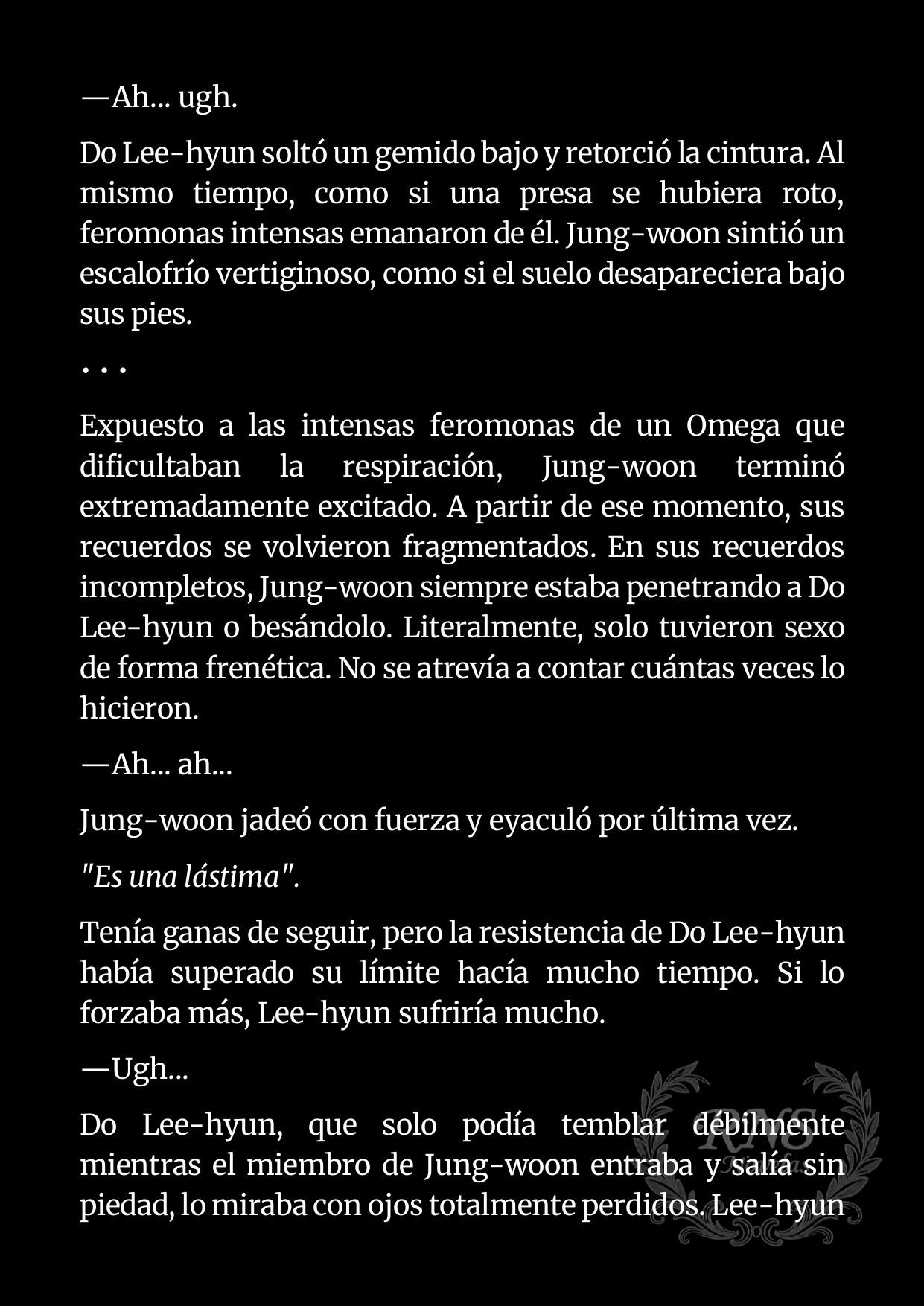 —Ah... ugh.

Do Lee-hyun soltó un gemido bajo y retorció la cintura. Al mismo tiempo, como si una presa se hubiera roto, feromonas intensas emanaron de él. Jung-woon sintió un escalofrío vertiginoso, como si el suelo desapareciera bajo sus pies.

. . .

Expuesto a las intensas feromonas de un Omega que dificultaban la respiración, Jung-woon terminó extremadamente excitado. A partir de ese momento, sus recuerdos se volvieron fragmentados. En sus recuerdos incompletos, Jung-woon siempre estaba penetrando a Do Lee-hyun o besándolo. Literalmente, solo tuvieron sexo de forma frenética. No se atrevía a contar cuántas veces lo hicieron.

—Ah... ah...

Jung-woon jadeó con fuerza y eyaculó por última vez.

"Es una lástima".

Tenía ganas de seguir, pero la resistencia de Do Lee-hyun había superado su límite hacía mucho tiempo. Si lo forzaba más, Lee-hyun sufriría mucho.

—Ugh...

Do Lee-hyun, que solo podía temblar débilmente mientras el miembro de Jung-woon entraba y salía sin piedad, lo miraba con ojos totalmente perdidos. Lee-hyun

RMS